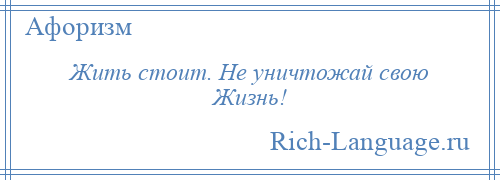 Афоризм

Жить стоит. Не уничтожай свою Жизнь!

Rich-Language.ru